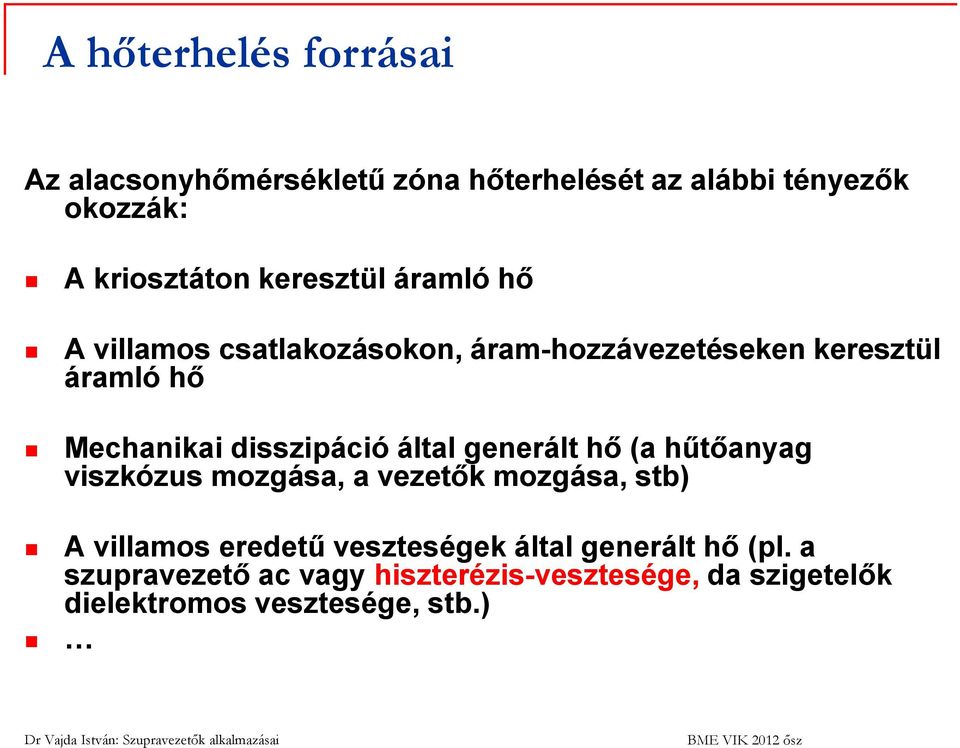 A hőterhelés forrásai

Az alacsonyhőmérsékletű zóna hőterhelését az alábbi tényezők okozzák:

A kriosztáton keresztül áramló hő

A villamos csatlakozásokon, áram-hozzávezetéseken keresztül áramló hő

Mechanikai disszipáció által generált hő (a hűtőanyag viszkózus mozgása, a vezetők mozgása, stb)

A villamos eredetű veszteségek által generált hő (pl. a szupravezető ac vagy hiszterézis-vesztesége, da szigetelők dielektromos vesztesége, stb.)

…

Dr Vajda István: Szupravezetők alkalmazásai

BME VIK 2012 ősz